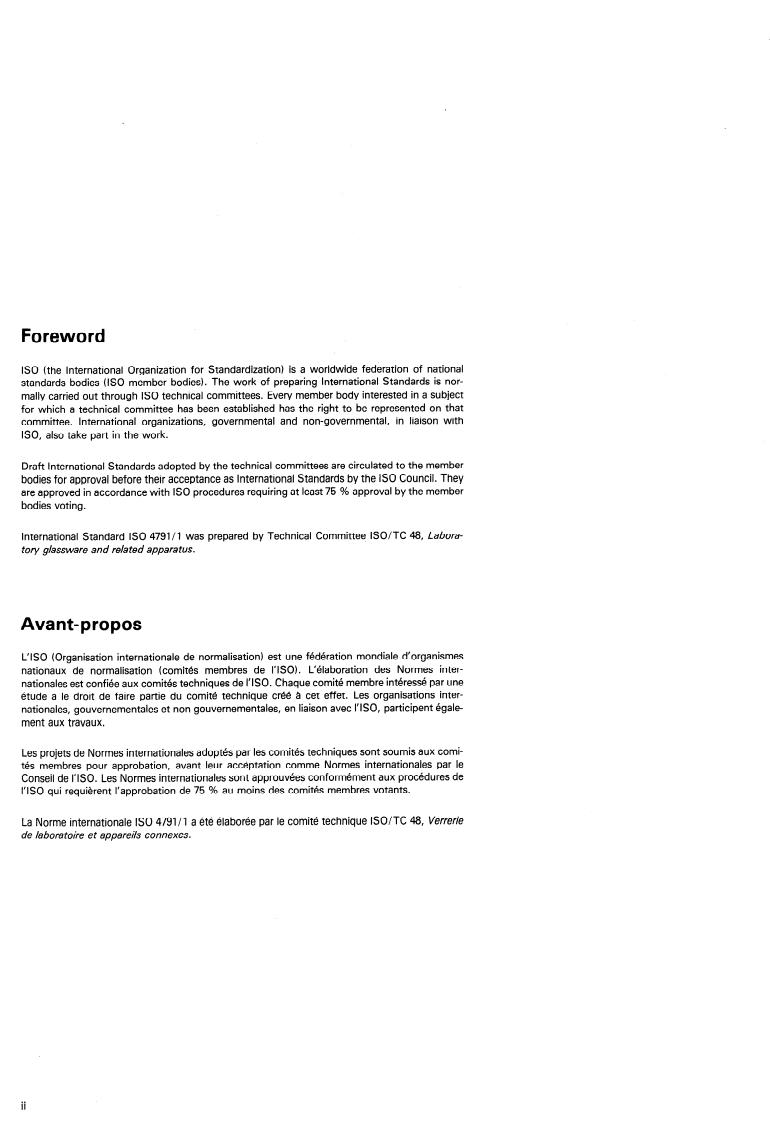 Foreword

ISO (the International Organization for Standardization) is a worldwide federation of national standards bodies (ISO member bodies). The work of preparing International Standards is normally carried out through ISO technical committees. Every member body interested in a subject for which a technical committee has been established has the right to be represented on that committee. International organizations, governmental and non-governmental, in liaison with ISO, also take part in the work.

Draft International Standards adopted by the technical committees are circulated to the member bodies for approval before their acceptance as International Standards by the ISO Council. They are approved in accordance with ISO procedures requiring at least 75 % approval by the member bodies voting.

International Standard ISO 4791/1 was prepared by Technical Committee ISO/TC 48, *Laboratory glassware and related apparatus.*

Avant-propos

L'ISO (Organisation internationale de normalisation) est une fédération mondiale d'organismes nationaux de normalisation (comités membres de l'ISO). L'élaboration des Normes internationales est confiée aux comités techniques de l'ISO. Chaque comité membre intéressé par une étude a le droit de faire partie du comité technique créé à cet effet. Les organisations internationales, gouvernementales et non gouvernementales, en liaison avec l'ISO, participent également aux travaux.

Les projets de Normes internationales adoptés par les comités techniques sont soumis aux comités membres pour approbation, avant leur acceptation comme Normes internationales par le Conseil de l'ISO. Les Normes internationales sont approuvées conformément aux procédures de l'ISO qui requièrent l'approbation de 75 % au moins des comités membres votants.

La Norme internationale ISO 4791/1 a été élaborée par le comité technique ISO/TC 48, *Verrerie de laboratoire et appareils connexes.*

ii